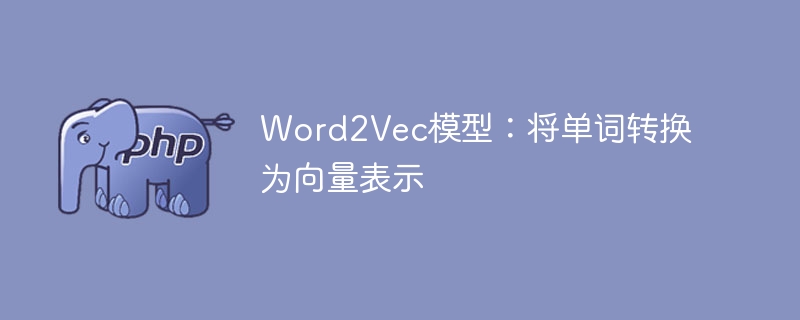 php

Word2Vec模型：将单词转换为向量表示